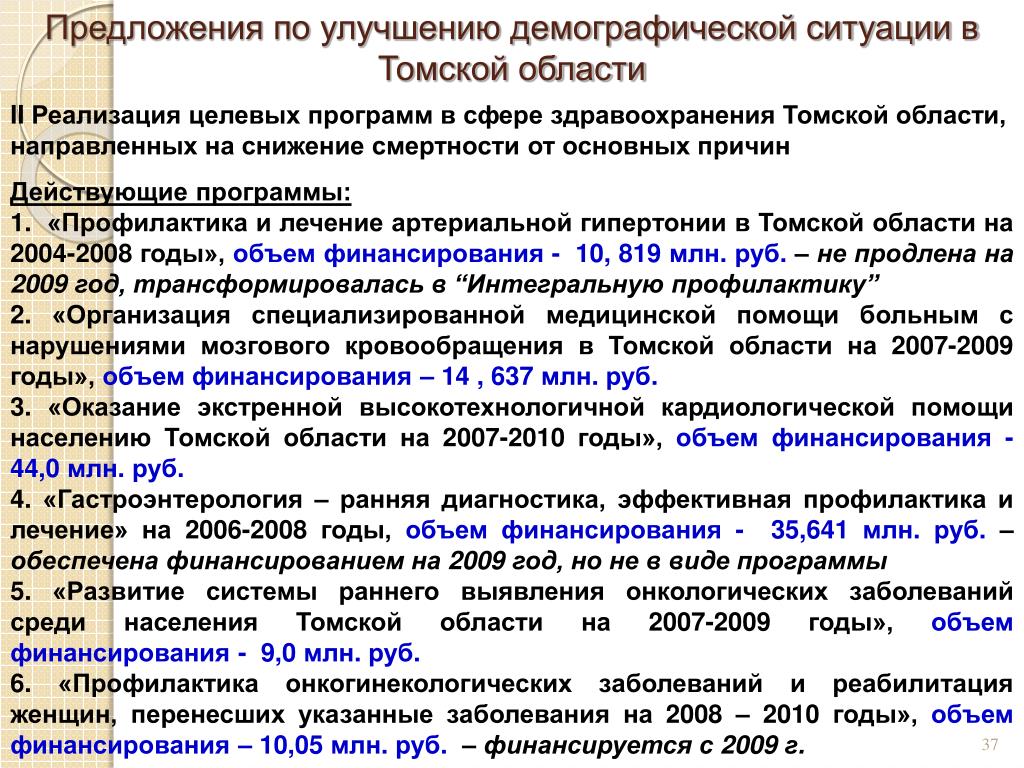 Предложения по улучшению демографической ситуации в Томской области

II Реализация целевых программ в сфере здравоохранения Томской области, направленных на снижение смертности от основных причин

Действующие программы:
1. «Профилактика и лечение артериальной гипертонии в Томской области на 2004-2008 годы», объем финансирования - 10, 819 млн. руб. – не продлена на 2009 год, трансформировалась в “Интегральную профилактику”
2. «Организация специализированной медицинской помощи больным с нарушениями мозгового кровообращения в Томской области на 2007-2009 годы», объем финансирования – 14 , 637 млн. руб.
3. «Оказание экстренной высокотехнологичной кардиологической помощи населению Томской области на 2007-2010 годы», объем финансирования - 44,0 млн. руб.
4. «Гастроэнтерология – ранняя диагностика, эффективная профилактика и лечение» на 2006-2008 годы, объем финансирования - 35,641 млн. руб. – обеспечена финансированием на 2009 год, но не в виде программы
5. «Развитие системы раннего выявления онкологических заболеваний среди населения Томской области на 2007-2009 годы», объем финансирования - 9,0 млн. руб.
6. «Профилактика онкогинекологических заболеваний и реабилитация женщин, перенесших указанные заболевания на 2008 – 2010 годы», объем финансирования – 10,05 млн. руб. – финансируется с 2009 г.

37